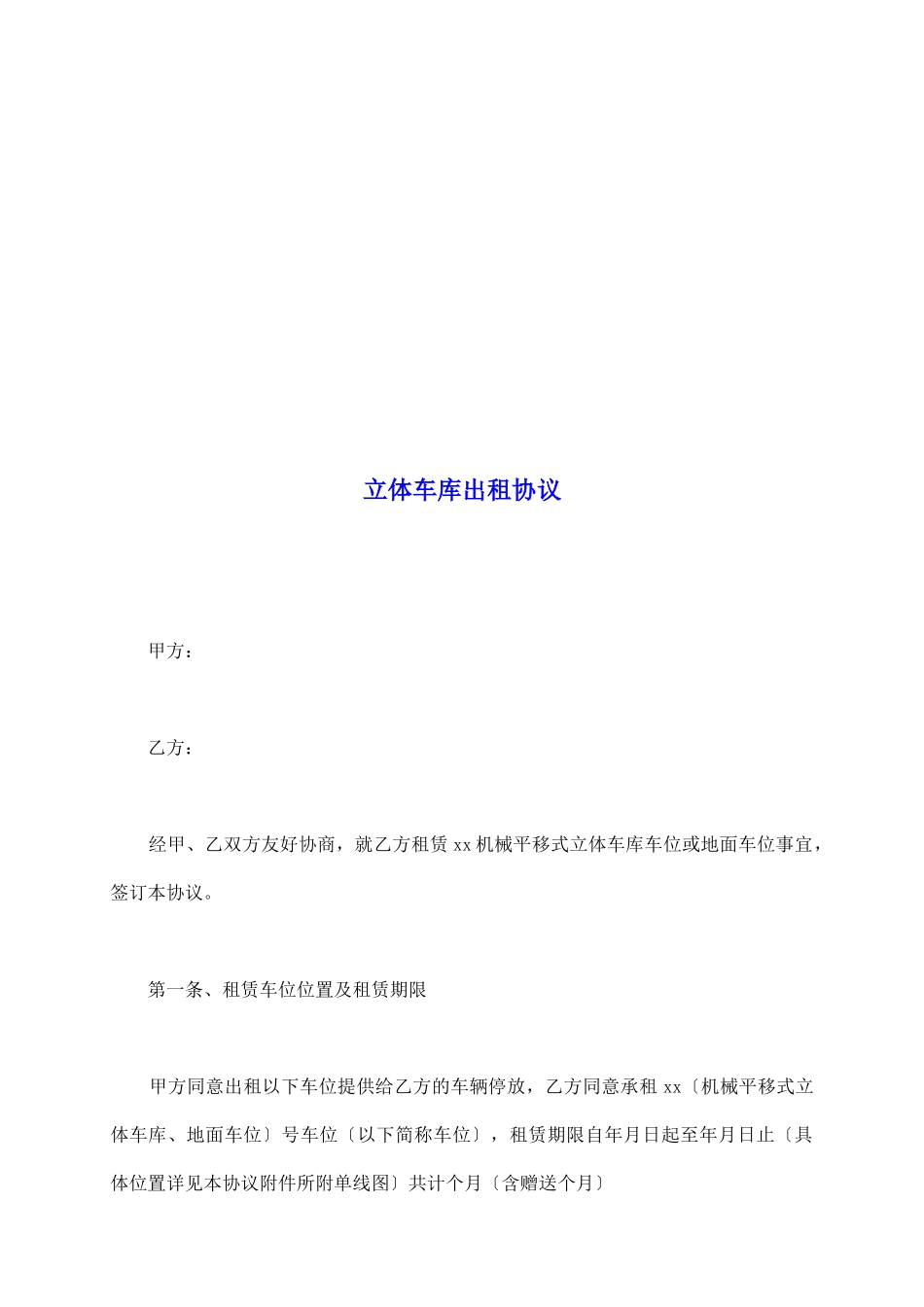 立体车库出租协议

甲方：

乙方：

经甲、乙双方友好协商，就乙方租赁 xx 机械平移式立体车库车位或地面车位事宜，签订本协议。

第一条、租赁车位位置及租赁期限

甲方同意出租以下车位提供给乙方的车辆停放，乙方同意承租 xx〔机械平移式立体车库、地面车位〕号车位〔以下简称车位〕，租赁期限自年月日起至年月日止〔具体位置详见本协议附件所附单线图〕共计个月〔含赠送个月〕